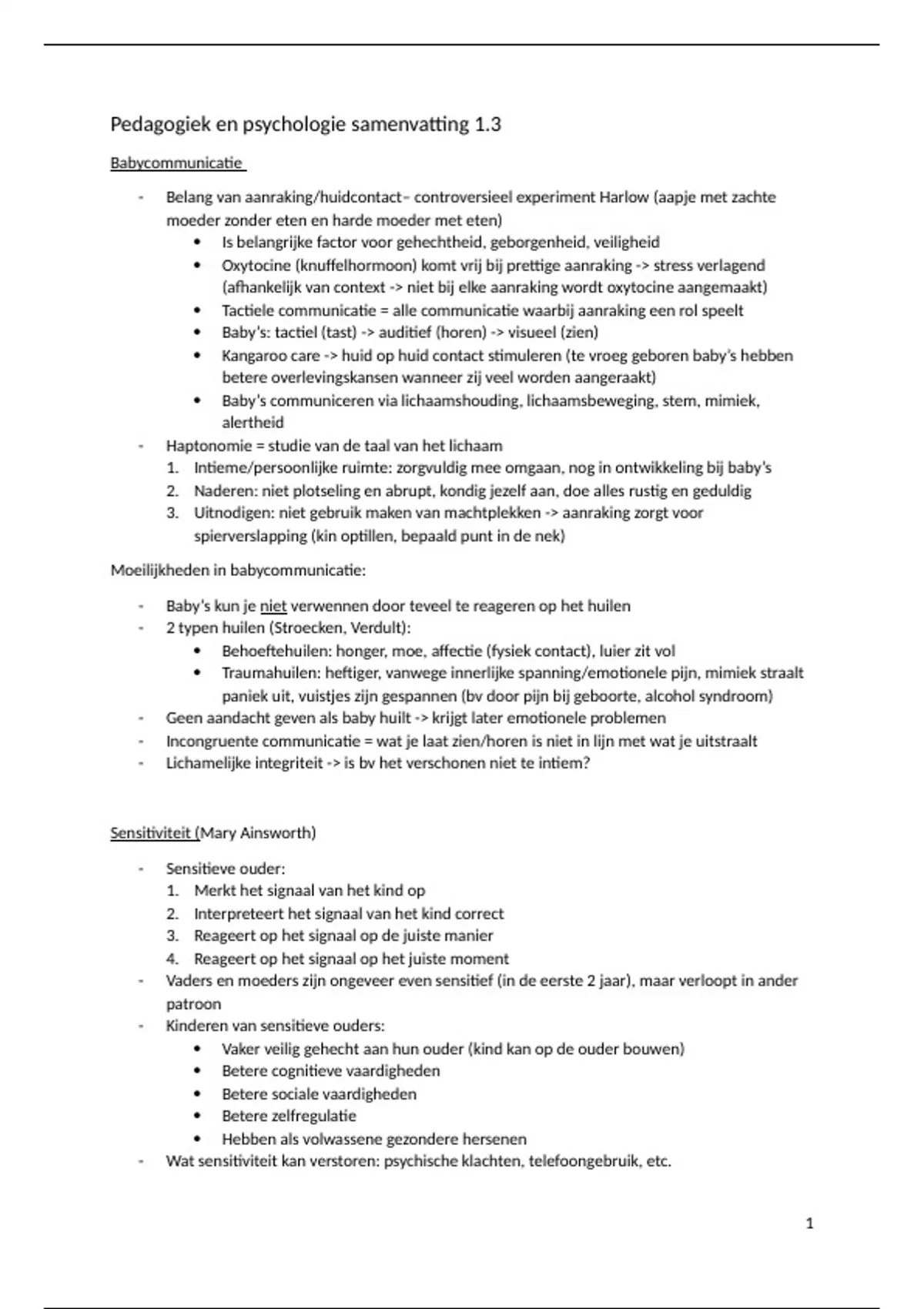 Pedagogiek en psychologie samenvatting 1.3

Babycommunicatie

- Belang van aanraking/huidcontact– controversieel experiment Harlow (aapje met zachte moeder zonder eten en harde moeder met eten)
  • Is belangrijke factor voor gehechtheid, geborgenheid, veiligheid
  • Oxytocine (knuffelhormoon) komt vrij bij prettige aanraking -> stress verlagend (afhankelijk van context -> niet bij elke aanraking wordt oxytocine aangemaakt)
  • Tactiele communicatie = alle communicatie waarbij aanraking een rol speelt
  • Baby's: tactiel (tast) -> auditief (horen) -> visueel (zien)
  • Kangaroo care -> huid op huid contact stimuleren (te vroeg geboren baby's hebben betere overlevingskansen wanneer zij veel worden aangeraakt)
  • Baby's communiceren via lichaamshouding, lichaamsbeweging, stem, mimiek, alertheid
- Haptonomie = studie van de taal van het lichaam
  1. Intieme/persoonlijke ruimte: zorgvuldig mee omgaan, nog in ontwikkeling bij baby's
  2. Naderen: niet plotseling en abrupt, kondig jezelf aan, doe alles rustig en geduldig
  3. Uitnodigen: niet gebruik maken van machtplekken -> aanraking zorgt voor spierverslapping (kin optillen, bepaald punt in de nek)

Moeilijkheden in babycommunicatie:

- Baby's kun je niet verwennen door teveel te reageren op het huilen
- 2 typen huilen (Stroecken, Verdult):
  • Behoeftehuilen: honger, moe, affectie (fysiek contact), luier zit vol
  • Traumahuilen: heftiger, vanwege innerlijke spanning/emotionele pijn, mimiek straalt paniek uit, vuistjes zijn gespannen (bv door pijn bij geboorte, alcohol syndroom)
- Geen aandacht geven als baby huilt -> krijgt later emotionele problemen
- Incongruente communicatie = wat je laat zien/horen is niet in lijn met wat je uitstraalt
- Lichamelijke integriteit -> is bv het verschonen niet te intiem?

Sensitiviteit (Mary Ainsworth)

- Sensitieve ouder:
  1. Merkt het signaal van het kind op
  2. Interpreteert het signaal van het kind correct
  3. Reageert op het signaal op de juiste manier
  4. Reageert op het signaal op het juiste moment
- Vaders en moeders zijn ongeveer even sensitief (in de eerste 2 jaar), maar verloopt in ander patroon
- Kinderen van sensitieve ouders:
  • Vaker veilig gehecht aan hun ouder (kind kan op de ouder bouwen)
  • Betere cognitieve vaardigheden
  • Betere sociale vaardigheden
  • Betere zelfregulatie
  • Hebben als volwassene gezondere hersenen
- Wat sensitiviteit kan verstoren: psychische klachten, telefoongebruik, etc.

1